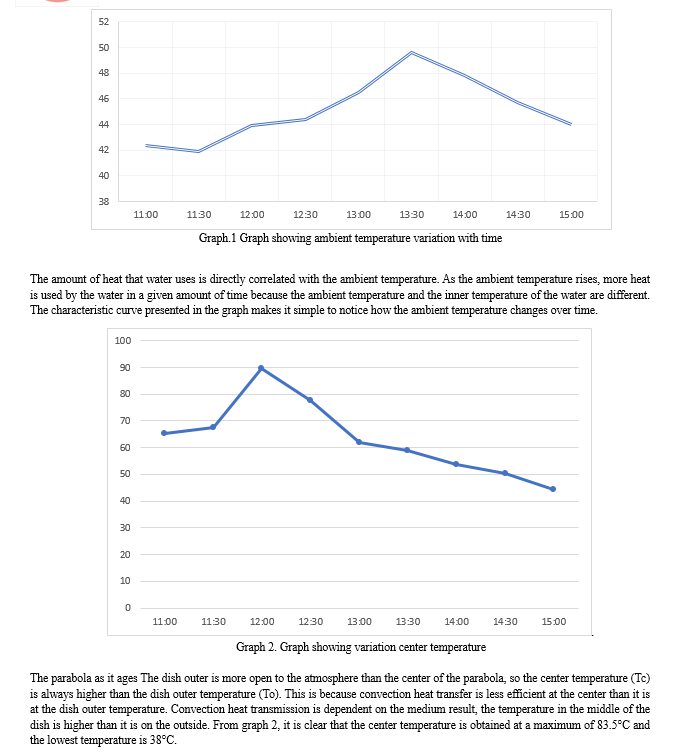 52
50
48
46
44
42
40
38
11:00 11:30 12:00 12:30 13:00 13:30 14:00 14:30 15:00

Graph.1 Graph showing ambient temperature variation with time

The amount of heat that water uses is directly correlated with the ambient temperature. As the ambient temperature rises, more heat is used by the water in a given amount of time because the ambient temperature and the inner temperature of the water are different. The characteristic curve presented in the graph makes it simple to notice how the ambient temperature changes over time.

100
90
80
70
60
50
40
30
20
10
0
11:00 11:30 12:00 12:30 13:00 13:30 14:00 14:30 15:00

Graph 2. Graph showing variation center temperature

The parabola as it ages The dish outer is more open to the atmosphere than the center of the parabola, so the center temperature (Tc) is always higher than the dish outer temperature (To). This is because convection heat transfer is less efficient at the center than it is at the dish outer temperature. Convection heat transmission is dependent on the medium result, the temperature in the middle of the dish is higher than it is on the outside. From graph 2, it is clear that the center temperature is obtained at a maximum of 83.5°C and the lowest temperature is 38°C.